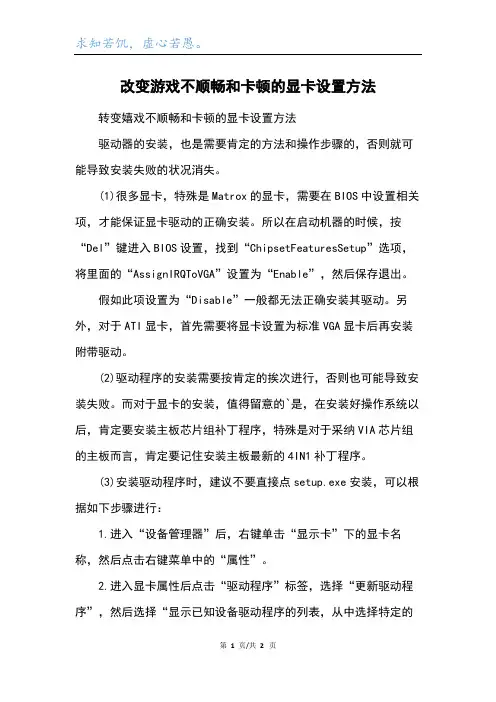 求知若饥，虚心若愚。

改变游戏不顺畅和卡顿的显卡设置方法

转变嬉戏不顺畅和卡顿的显卡设置方法

驱动器的安装，也是需要肯定的方法和操作步骤的，否则就可能导致安装失败的状况消失。

(1)很多显卡，特殊是Matrox的显卡，需要在BIOS中设置相关项，才能保证显卡驱动的正确安装。所以在启动机器的时候，按“Del”键进入BIOS设置，找到“ChipsetFeaturesSetup”选项，将里面的“AssignIRQToVGA”设置为“Enable”，然后保存退出。

假如此项设置为“Disable”一般都无法正确安装其驱动。另外，对于ATI显卡，首先需要将显卡设置为标准VGA显卡后再安装附带驱动。

(2)驱动程序的安装需要按肯定的挨次进行，否则也可能导致安装失败。而对于显卡的安装，值得留意的`是，在安装好操作系统以后，肯定要安装主板芯片组补丁程序，特殊是对于采纳VIA芯片组的主板而言，肯定要记住安装主板最新的4IN1补丁程序。

(3)安装驱动程序时，建议不要直接点setup.exe安装，可以根据如下步骤进行：

1.进入“设备管理器”后，右键单击“显示卡”下的显卡名称，然后点击右键菜单中的“属性”。

2.进入显卡属性后点击“驱动程序”标签，选择“更新驱动程序”，然后选择“显示已知设备驱动程序的列表，从中选择特定的

第 1 页/共 2 页